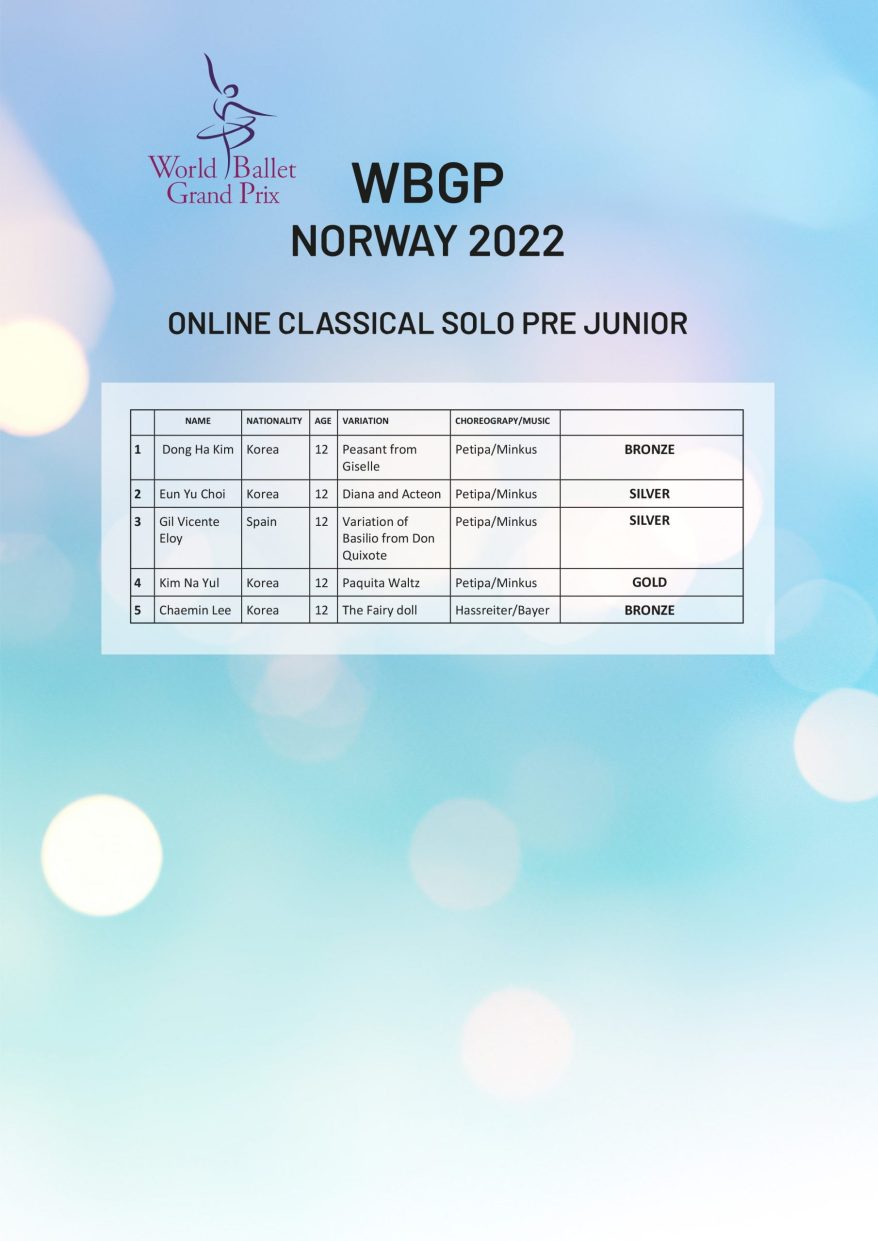 World Ballet Grand Prix

WBGP
NORWAY 2022

ONLINE CLASSICAL SOLO PRE JUNIOR

| | NAME | NATIONALITY | AGE | VARIATION | CHOREOGRAPY/MUSIC | |
|---|---|---|---|---|---|---|
| 1 | Dong Ha Kim | Korea | 12 | Peasant from Giselle | Petipa/Minkus | BRONZE |
| 2 | Eun Yu Choi | Korea | 12 | Diana and Acteon | Petipa/Minkus | SILVER |
| 3 | Gil Vicente Eloy | Spain | 12 | Variation of Basilio from Don Quixote | Petipa/Minkus | SILVER |
| 4 | Kim Na Yul | Korea | 12 | Paquita Waltz | Petipa/Minkus | GOLD |
| 5 | Chaemin Lee | Korea | 12 | The Fairy doll | Hassreiter/Bayer | BRONZE |